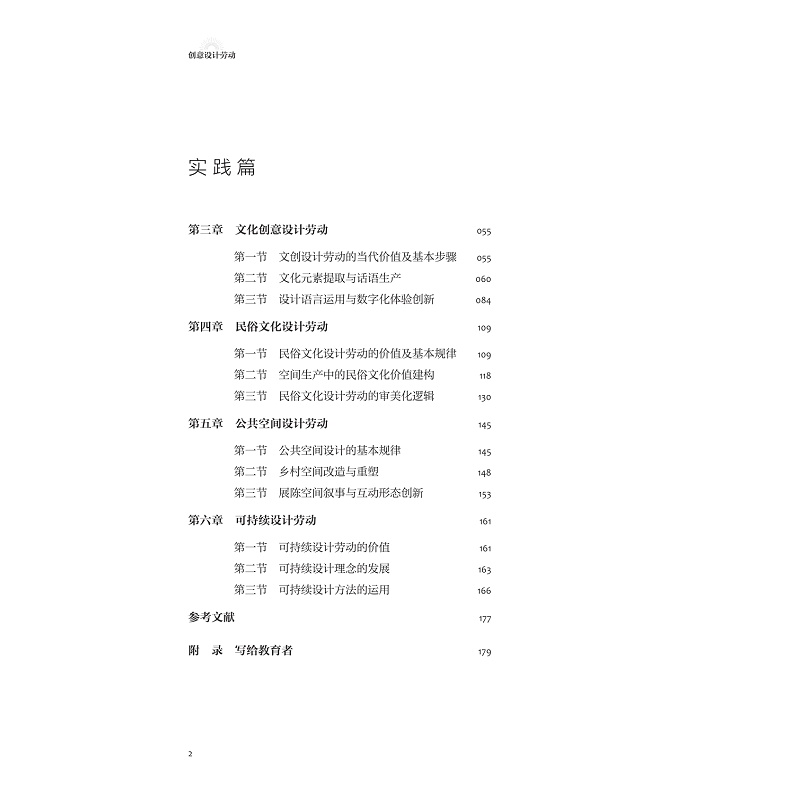 创意设计劳动

实践篇

第三章　文化创意设计劳动　055

第一节　文创设计劳动的当代价值及基本步骤　055
第二节　文化元素提取与话语生产　060
第三节　设计语言运用与数字化体验创新　084

第四章　民俗文化设计劳动　109

第一节　民俗文化设计劳动的价值及基本规律　109
第二节　空间生产中的民俗文化价值建构　118
第三节　民俗文化设计劳动的审美化逻辑　130

第五章　公共空间设计劳动　145

第一节　公共空间设计的基本规律　145
第二节　乡村空间改造与重塑　148
第三节　展陈空间叙事与互动形态创新　153

第六章　可持续设计劳动　161

第一节　可持续设计劳动的价值　161
第二节　可持续设计理念的发展　163
第三节　可持续设计方法的运用　166

参考文献　177

附　录　写给教育者　179

2